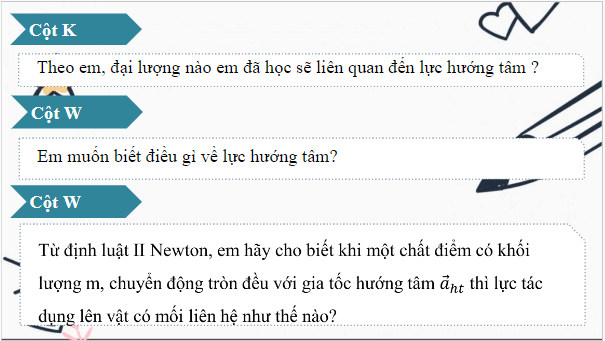 Cột K

Theo em, đại lượng nào em đã học sẽ liên quan đến lực hướng tâm ?

Cột W

Em muốn biết điều gì về lực hướng tâm?

Cột W

Từ định luật II Newton, em hãy cho biết khi một chất điểm có khối lượng m, chuyển động tròn đều với gia tốc hướng tâm $\vec{a}_{ht}$ thì lực tác dụng lên vật có mối liên hệ như thế nào?